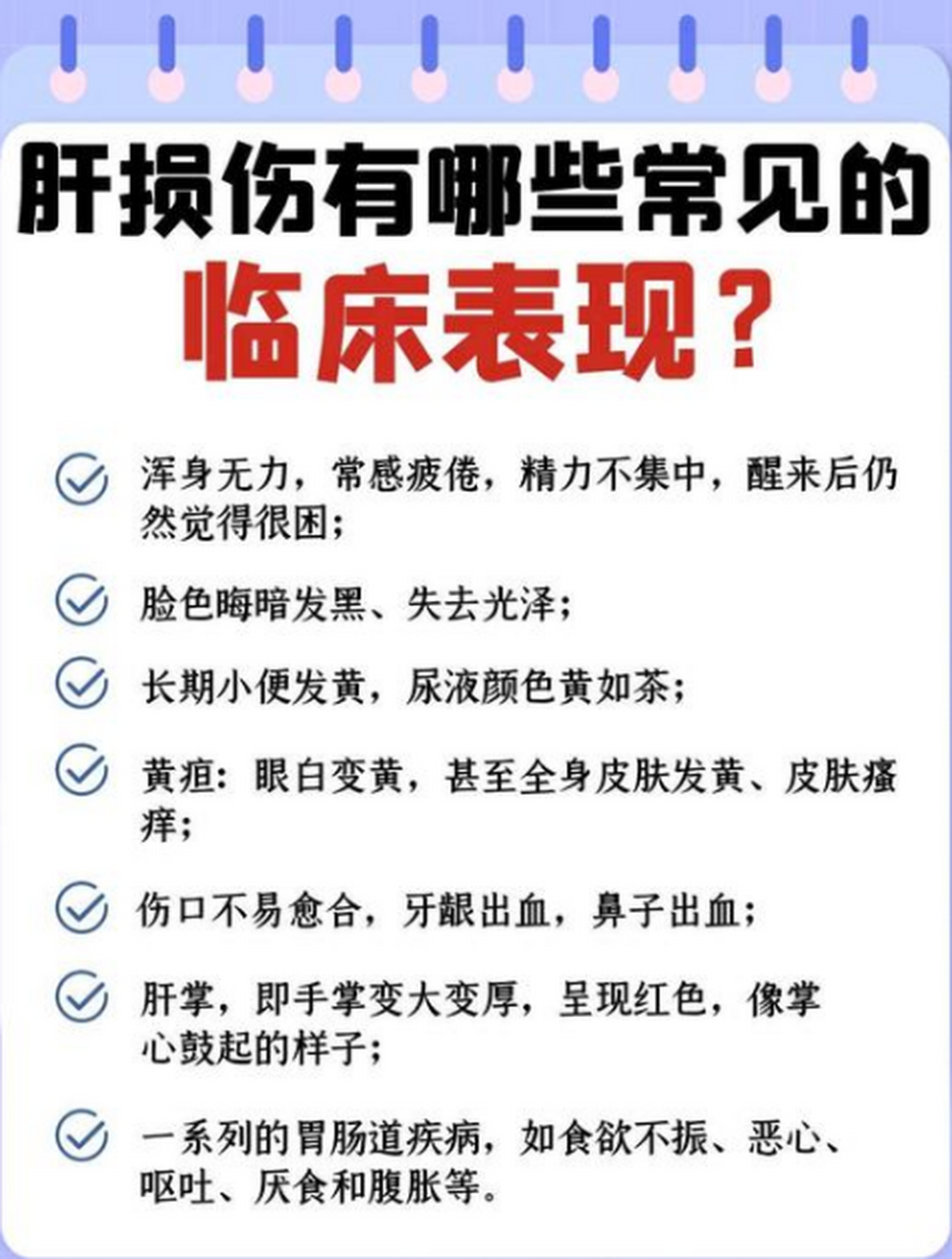 肝损伤有哪些常见的
临床表现？

浑身无力，常感疲倦，精力不集中，醒来后仍然觉得很困；

脸色晦暗发黑、失去光泽；

长期小便发黄，尿液颜色黄如茶；

黄疸：眼白变黄，甚至全身皮肤发黄、皮肤瘙痒；

伤口不易愈合，牙龈出血，鼻子出血；

肝掌，即手掌变大变厚，呈现红色，像掌心鼓起的样子；

一系列的胃肠道疾病，如食欲不振、恶心、呕吐、厌食和腹胀等。